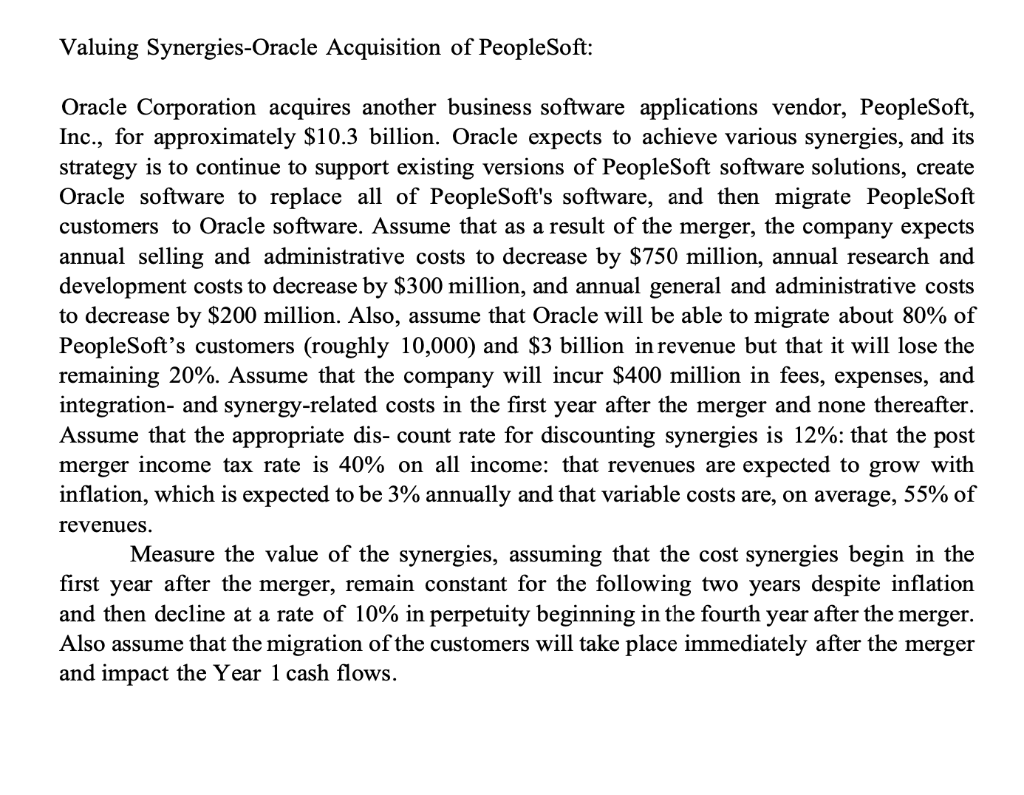 Valuing Synergies-Oracle Acquisition of PeopleSoft:

Oracle Corporation acquires another business software applications vendor, PeopleSoft, Inc., for approximately \$10.3 billion. Oracle expects to achieve various synergies, and its strategy is to continue to support existing versions of PeopleSoft software solutions, create Oracle software to replace all of PeopleSoft's software, and then migrate PeopleSoft customers to Oracle software. Assume that as a result of the merger, the company expects annual selling and administrative costs to decrease by \$750 million, annual research and development costs to decrease by \$300 million, and annual general and administrative costs to decrease by \$200 million. Also, assume that Oracle will be able to migrate about 80% of PeopleSoft's customers (roughly 10,000) and \$3 billion in revenue but that it will lose the remaining 20%. Assume that the company will incur \$400 million in fees, expenses, and integration- and synergy-related costs in the first year after the merger and none thereafter. Assume that the appropriate dis- count rate for discounting synergies is 12%: that the post merger income tax rate is 40% on all income: that revenues are expected to grow with inflation, which is expected to be 3% annually and that variable costs are, on average, 55% of revenues.

Measure the value of the synergies, assuming that the cost synergies begin in the first year after the merger, remain constant for the following two years despite inflation and then decline at a rate of 10% in perpetuity beginning in the fourth year after the merger. Also assume that the migration of the customers will take place immediately after the merger and impact the Year 1 cash flows.